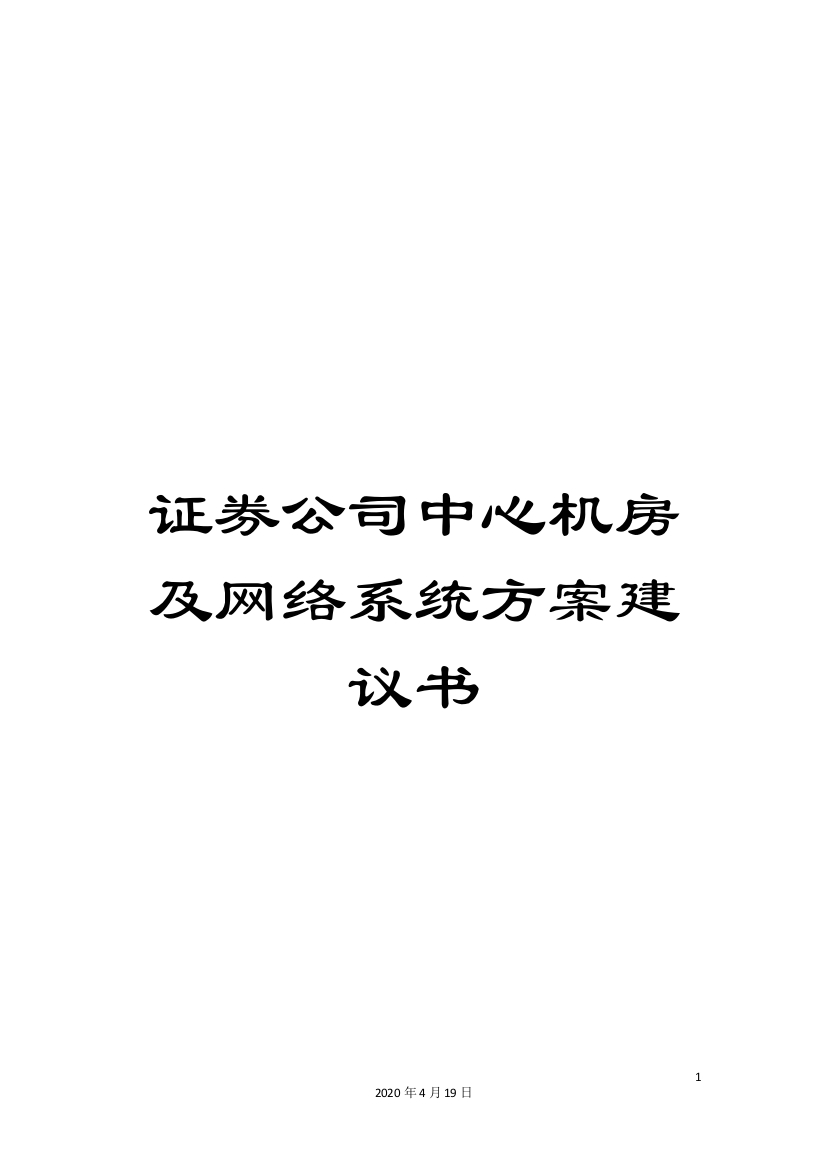 证券公司中心机房及网络系统方案建议书

1

2020年4月19日